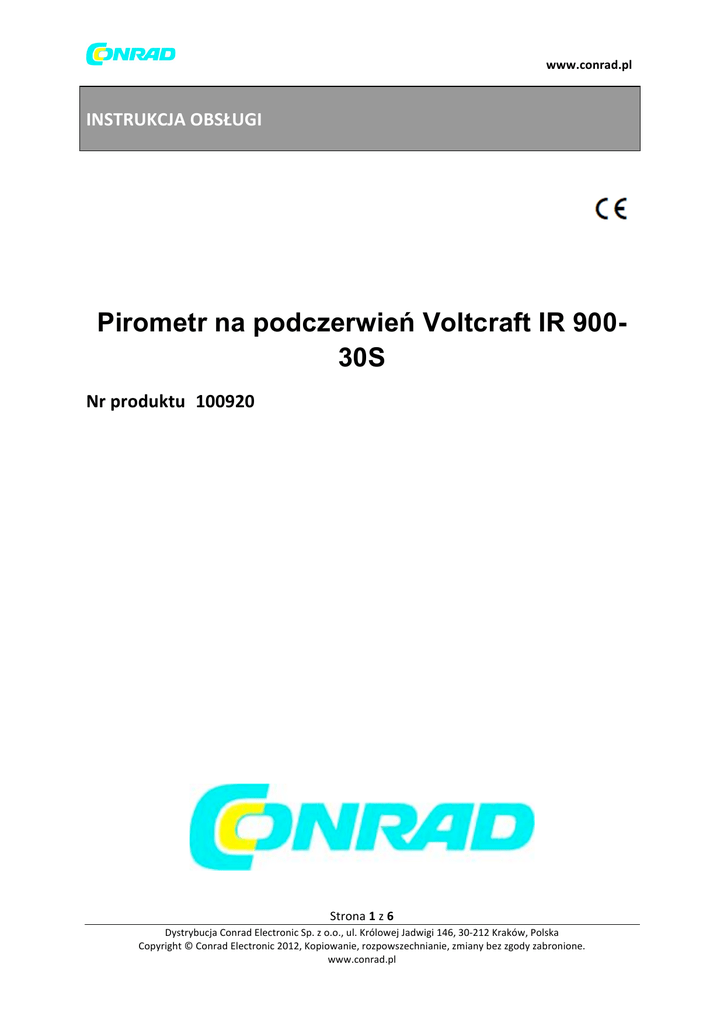 CONRAD

www.conrad.pl

INSTRUKCJA OBSŁUGI

CE

Pirometr na podczerwień Voltcraft IR 900-30S

Nr produktu 100920

CONRAD

Strona 1 z 6

Dystrybucja Conrad Electronic Sp. z o.o., ul. Królowej Jadwigi 146, 30-212 Kraków, Polska
Copyright © Conrad Electronic 2012, Kopiowanie, rozpowszechnianie, zmiany bez zgody zabronione.
www.conrad.pl